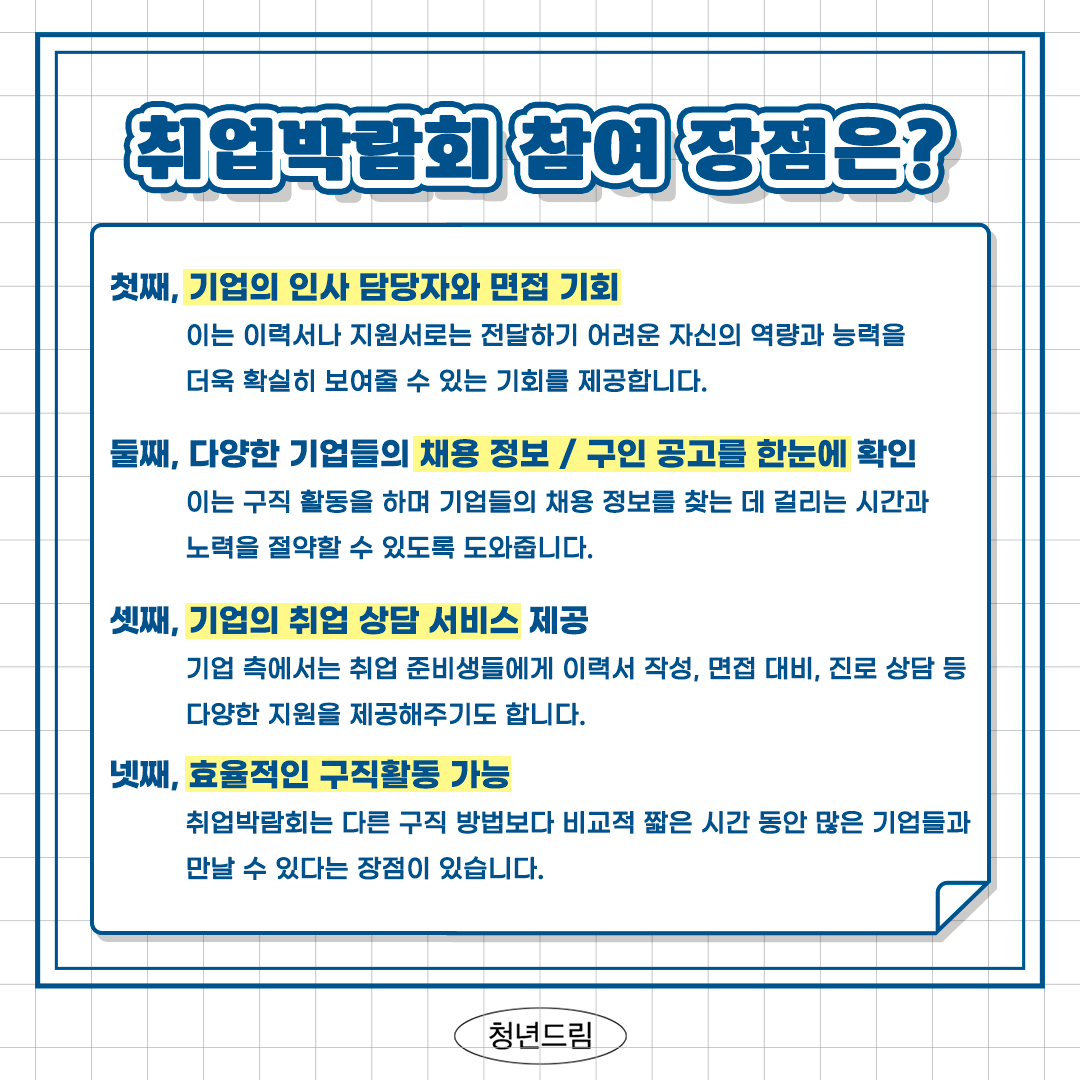 취업박람회 참여 장점은?

첫째, 기업의 인사 담당자와 면접 기회

이는 이력서나 지원서로는 전달하기 어려운 자신의 역량과 능력을 더욱 확실히 보여줄 수 있는 기회를 제공합니다.

둘째, 다양한 기업들의 채용 정보 / 구인 공고를 한눈에 확인

이는 구직 활동을 하며 기업들의 채용 정보를 찾는 데 걸리는 시간과 노력을 절약할 수 있도록 도와줍니다.

셋째, 기업의 취업 상담 서비스 제공

기업 측에서는 취업 준비생들에게 이력서 작성, 면접 대비, 진로 상담 등 다양한 지원을 제공해주기도 합니다.

넷째, 효율적인 구직활동 가능

취업박람회는 다른 구직 방법보다 비교적 짧은 시간 동안 많은 기업들과 만날 수 있다는 장점이 있습니다.

청년드림